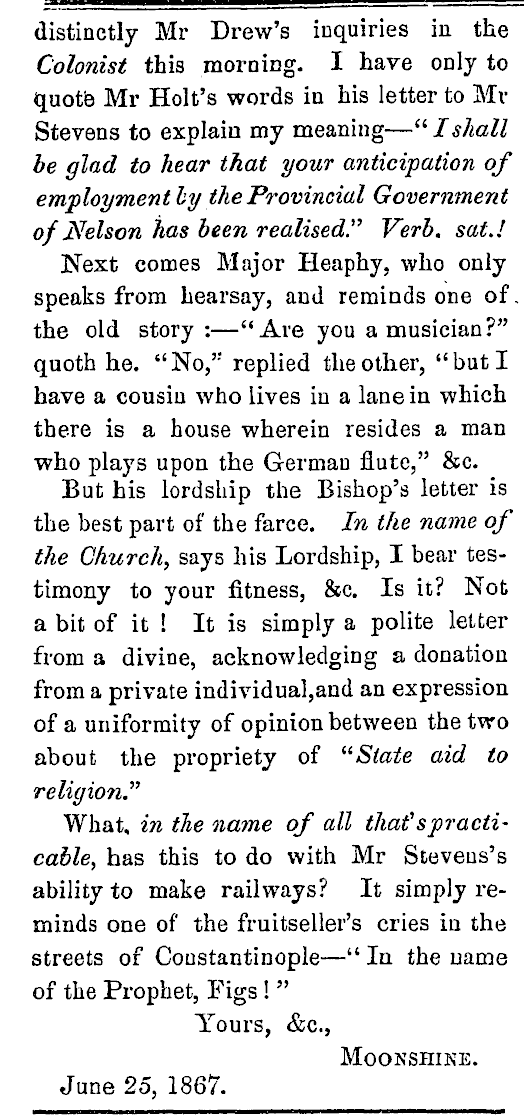 distinctly Mr Drew's inquiries in the Colonist this morning. I have only to quote Mr Holt's words in his letter to Mr Stevens to explain my meaning—"I shall be glad to hear that your anticipation of employment by the Provincial Government of Nelson has been realised." Verb. sat.!

Next comes Major Heaphy, who only speaks from hearsay, and reminds one of the old story :—"Are you a musician?" quoth he. "No," replied the other, "but I have a cousin who lives in a lane in which there is a house wherein resides a man who plays upon the German flute," &c.

But his lordship the Bishop's letter is the best part of the farce. In the name of the Church, says his Lordship, I bear testimony to your fitness, &c. Is it? Not a bit of it ! It is simply a polite letter from a divine, acknowledging a donation from a private individual, and an expression of a uniformity of opinion between the two about the propriety of "State aid to religion."

What, in the name of all that's practicable, has this to do with Mr Stevens's ability to make railways? It simply reminds one of the fruitseller's cries in the streets of Constantinople—"In the name of the Prophet, Figs!"

Yours, &c.,

MOONSHINE.

June 25, 1867.